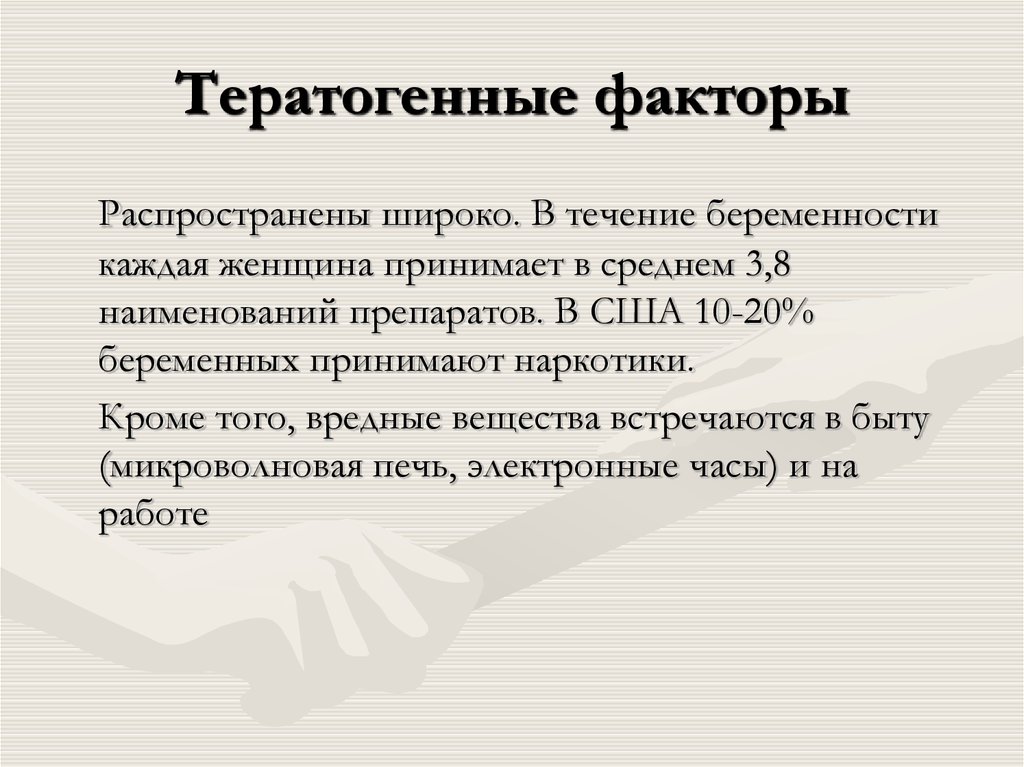 Тератогенные факторы

Распространены широко. В течение беременности каждая женщина принимает в среднем 3,8 наименований препаратов. В США 10-20% беременных принимают наркотики.

Кроме того, вредные вещества встречаются в быту (микроволновая печь, электронные часы) и на работе